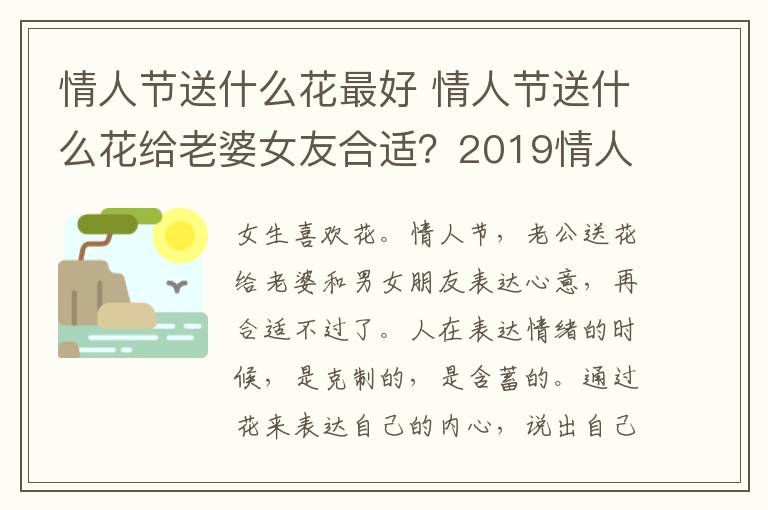 情人节送什么花最好 情人节送什么花给老婆女友合适？2019情人

女生喜欢花。情人节，老公送花给老婆和男女朋友表达心意，再合适不过了。人在表达情绪的时候，是克制的，是含蓄的。通过花来表达自己的内心，说出自己